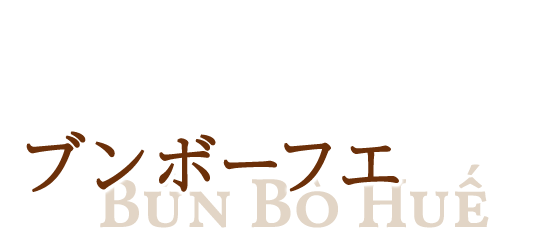 ブンボーフエ
BÚN BÒ HUẾ